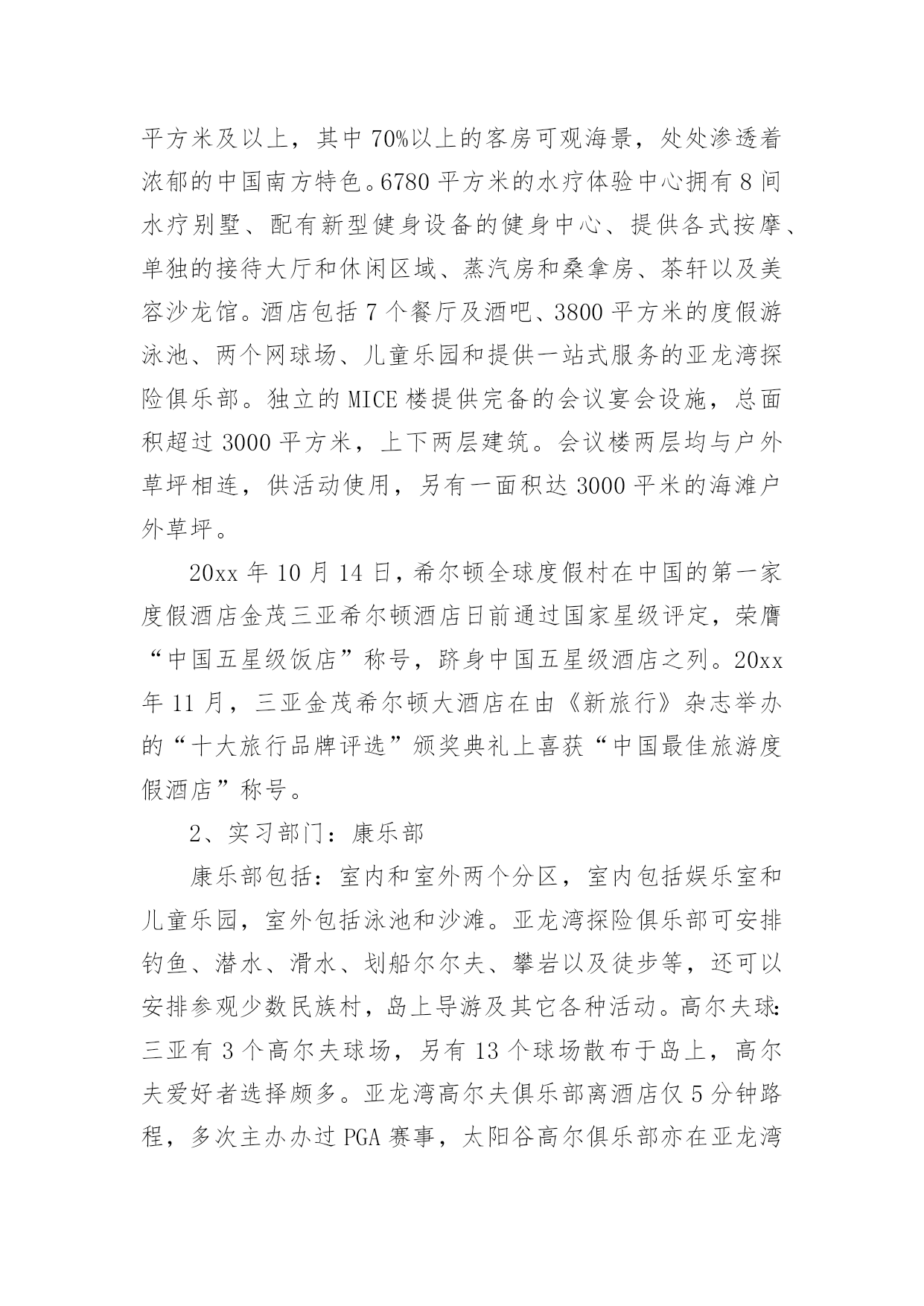 平方米及以上，其中70%以上的客房可观海景，处处渗透着浓郁的中国南方特色。6780平方米的水疗体验中心拥有8间水疗别墅、配有新型健身设备的健身中心、提供各式按摩、单独的接待大厅和休闲区域、蒸汽房和桑拿房、茶轩以及美容沙龙馆。酒店包括7个餐厅及酒吧、3800平方米的度假游泳池、两个网球场、儿童乐园和提供一站式服务的亚龙湾探险俱乐部。独立的MICE楼提供完备的会议宴会设施，总面积超过3000平方米，上下两层建筑。会议楼两层均与户外草坪相连，供活动使用，另有一面积达3000平米的海滩户外草坪。

20xx年10月14日，希尔顿全球度假村在中国的第一家度假酒店金茂三亚希尔顿酒店日前通过国家星级评定，荣膺“中国五星级饭店”称号，跻身中国五星级酒店之列。20xx年11月，三亚金茂希尔顿大酒店在由《新旅行》杂志举办的“十大旅行品牌评选”颁奖典礼上喜获“中国最佳旅游度假酒店”称号。

2、实习部门：康乐部

康乐部包括：室内和室外两个分区，室内包括娱乐室和儿童乐园，室外包括泳池和沙滩。亚龙湾探险俱乐部可安排钓鱼、潜水、滑水、划船尔尔夫、攀岩以及徒步等，还可以安排参观少数民族村，岛上导游及其它各种活动。高尔夫球：三亚有3个高尔夫球场，另有13个球场散布于岛上，高尔夫爱好者选择颇多。亚龙湾高尔夫俱乐部离酒店仅5分钟路程，多次主办办过PGA赛事，太阳谷高尔俱乐部亦在亚龙湾